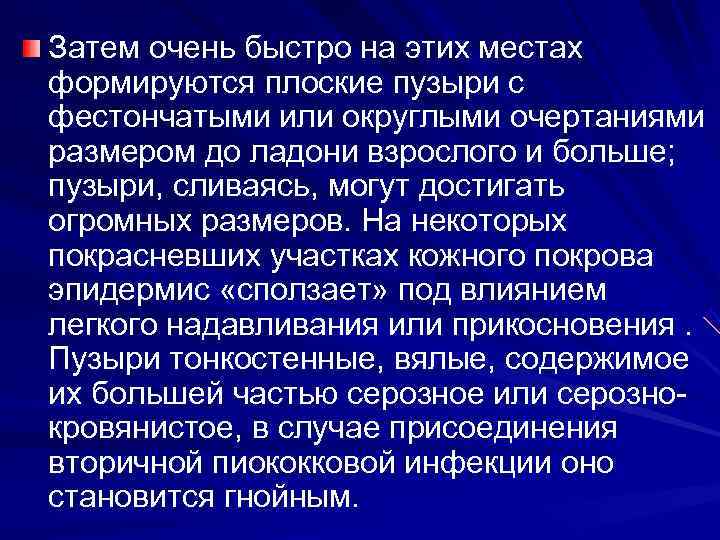 Затем очень быстро на этих местах формируются плоские пузыри с фестончатыми или округлыми очертаниями размером до ладони взрослого и больше; пузыри, сливаясь, могут достигать огромных размеров. На некоторых покрасневших участках кожного покрова эпидермис «сползает» под влиянием легкого надавливания или прикосновения . Пузыри тонкостенные, вялые, содержимое их большей частью серозное или серозно-кровянистое, в случае присоединения вторичной пиококковой инфекции оно становится гнойным.